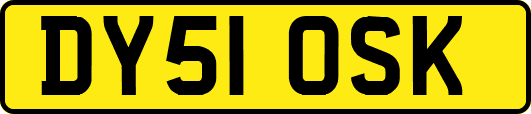 DY51 OSK